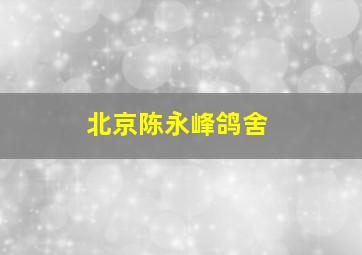 北京陈永峰鸽舍